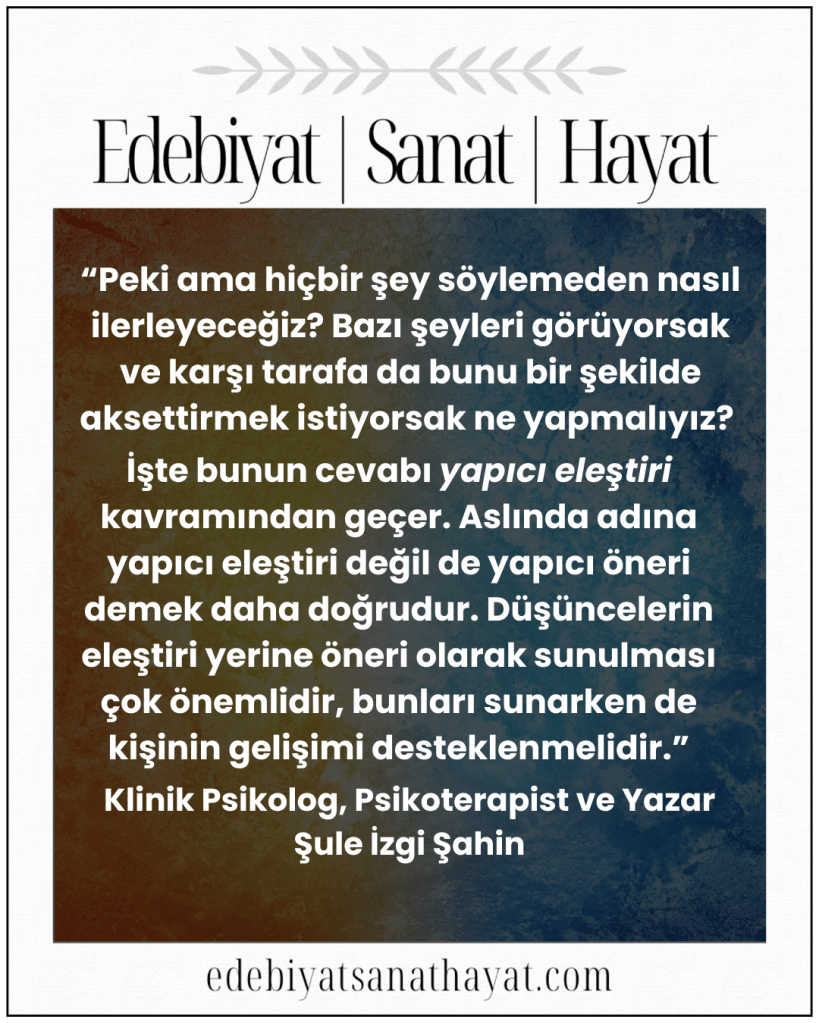 Edebiyat | Sanat | Hayat

"Peki ama hiçbir şey söylemeden nasıl ilerleyeceğiz? Bazı şeyleri görüyorsak ve karşı tarafa da bunu bir şekilde aksettirmek istiyorsak ne yapmalıyız? İşte bunun cevabı yapıcı eleştiri kavramından geçer. Aslında adına yapıcı eleştiri değil de yapıcı öneri demek daha doğrudur. Düşüncelerin eleştiri yerine öneri olarak sunulması çok önemlidir, bunları sunarken de kişinin gelişimi desteklenmelidir."

Klinik Psikolog, Psikoterapist ve Yazar
Şule İzgi Şahin

edebiyatsanathayat.com